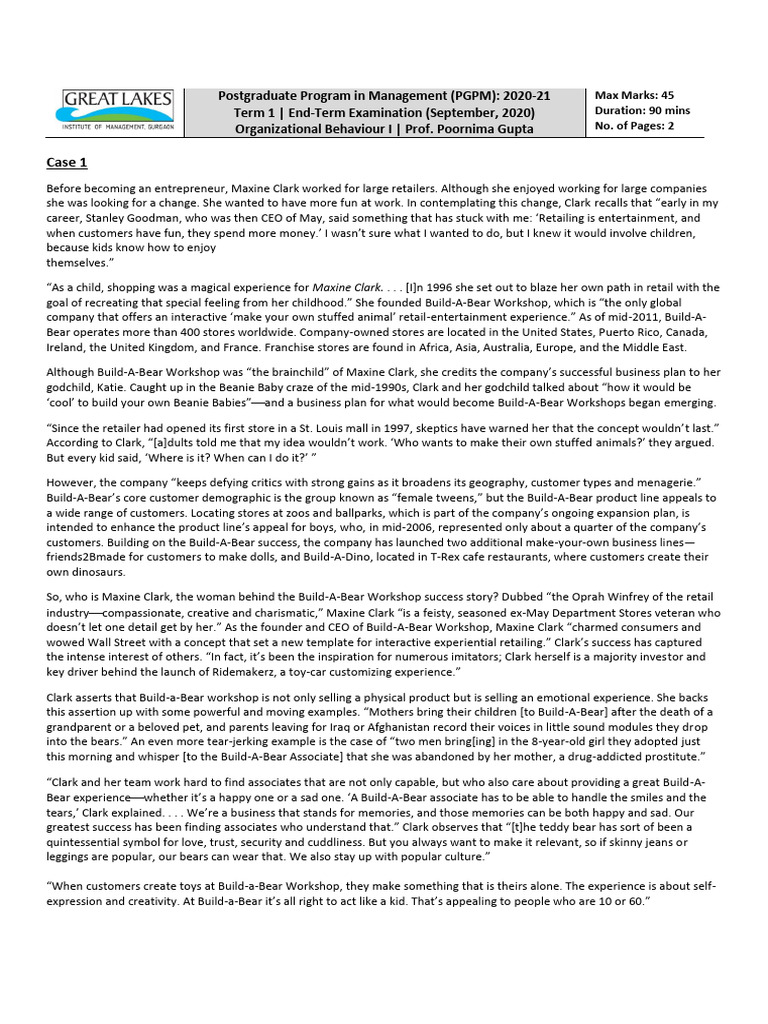 GREAT LAKES
INSTITUTE OF MANAGEMENT, GURGAON

Postgraduate Program in Management (PGPM): 2020-21
Term 1 | End-Term Examination (September, 2020)
Organizational Behaviour I | Prof. Poornima Gupta

Max Marks: 45
Duration: 90 mins
No. of Pages: 2

Case 1

Before becoming an entrepreneur, Maxine Clark worked for large retailers. Although she enjoyed working for large companies she was looking for a change. She wanted to have more fun at work. In contemplating this change, Clark recalls that "early in my career, Stanley Goodman, who was then CEO of May, said something that has stuck with me: 'Retailing is entertainment, and when customers have fun, they spend more money.' I wasn't sure what I wanted to do, but I knew it would involve children, because kids know how to enjoy themselves."

"As a child, shopping was a magical experience for Maxine Clark. . . . [I]n 1996 she set out to blaze her own path in retail with the goal of recreating that special feeling from her childhood." She founded Build-A-Bear Workshop, which is "the only global company that offers an interactive 'make your own stuffed animal' retail-entertainment experience." As of mid-2011, Build-A-Bear operates more than 400 stores worldwide. Company-owned stores are located in the United States, Puerto Rico, Canada, Ireland, the United Kingdom, and France. Franchise stores are found in Africa, Asia, Australia, Europe, and the Middle East.

Although Build-A-Bear Workshop was "the brainchild" of Maxine Clark, she credits the company's successful business plan to her godchild, Katie. Caught up in the Beanie Baby craze of the mid-1990s, Clark and her godchild talked about "how it would be 'cool' to build your own Beanie Babies"—and a business plan for what would become Build-A-Bear Workshops began emerging.

"Since the retailer had opened its first store in a St. Louis mall in 1997, skeptics have warned her that the concept wouldn't last." According to Clark, "[a]dults told me that my idea wouldn't work. 'Who wants to make their own stuffed animals?' they argued. But every kid said, 'Where is it? When can I do it?' "

However, the company "keeps defying critics with strong gains as it broadens its geography, customer types and menagerie." Build-A-Bear's core customer demographic is the group known as "female tweens," but the Build-A-Bear product line appeals to a wide range of customers. Locating stores at zoos and ballparks, which is part of the company's ongoing expansion plan, is intended to enhance the product line's appeal for boys, who, in mid-2006, represented only about a quarter of the company's customers. Building on the Build-A-Bear success, the company has launched two additional make-your-own business lines—friends2Bmade for customers to make dolls, and Build-A-Dino, located in T-Rex cafe restaurants, where customers create their own dinosaurs.

So, who is Maxine Clark, the woman behind the Build-A-Bear Workshop success story? Dubbed "the Oprah Winfrey of the retail industry—compassionate, creative and charismatic," Maxine Clark "is a feisty, seasoned ex-May Department Stores veteran who doesn't let one detail get by her." As the founder and CEO of Build-A-Bear Workshop, Maxine Clark "charmed consumers and wowed Wall Street with a concept that set a new template for interactive experiential retailing." Clark's success has captured the intense interest of others. "In fact, it's been the inspiration for numerous imitators; Clark herself is a majority investor and key driver behind the launch of Ridemakerz, a toy-car customizing experience."

Clark asserts that Build-a-Bear workshop is not only selling a physical product but is selling an emotional experience. She backs this assertion up with some powerful and moving examples. "Mothers bring their children [to Build-A-Bear] after the death of a grandparent or a beloved pet, and parents leaving for Iraq or Afghanistan record their voices in little sound modules they drop into the bears." An even more tear-jerking example is the case of "two men bring[ing] in the 8-year-old girl they adopted just this morning and whisper [to the Build-A-Bear Associate] that she was abandoned by her mother, a drug-addicted prostitute."

"Clark and her team work hard to find associates that are not only capable, but who also care about providing a great Build-A-Bear experience—whether it's a happy one or a sad one. 'A Build-A-Bear associate has to be able to handle the smiles and the tears,' Clark explained. . . . We're a business that stands for memories, and those memories can be both happy and sad. Our greatest success has been finding associates who understand that." Clark observes that "[t]he teddy bear has sort of been a quintessential symbol for love, trust, security and cuddliness. But you always want to make it relevant, so if skinny jeans or leggings are popular, our bears can wear that. We also stay up with popular culture."

"When customers create toys at Build-a-Bear Workshop, they make something that is theirs alone. The experience is about self-expression and creativity. At Build-a-Bear it's all right to act like a kid. That's appealing to people who are 10 or 60."